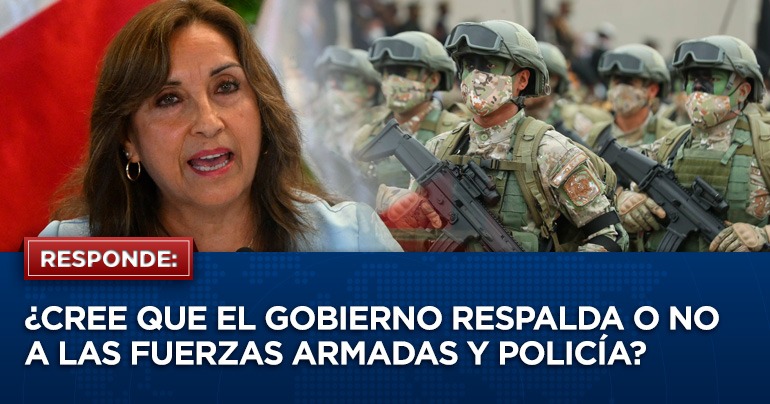 RESPONDE:

¿CREE QUE EL GOBIERNO RESPALDA O NO A LAS FUERZAS ARMADAS Y POLICÍA?